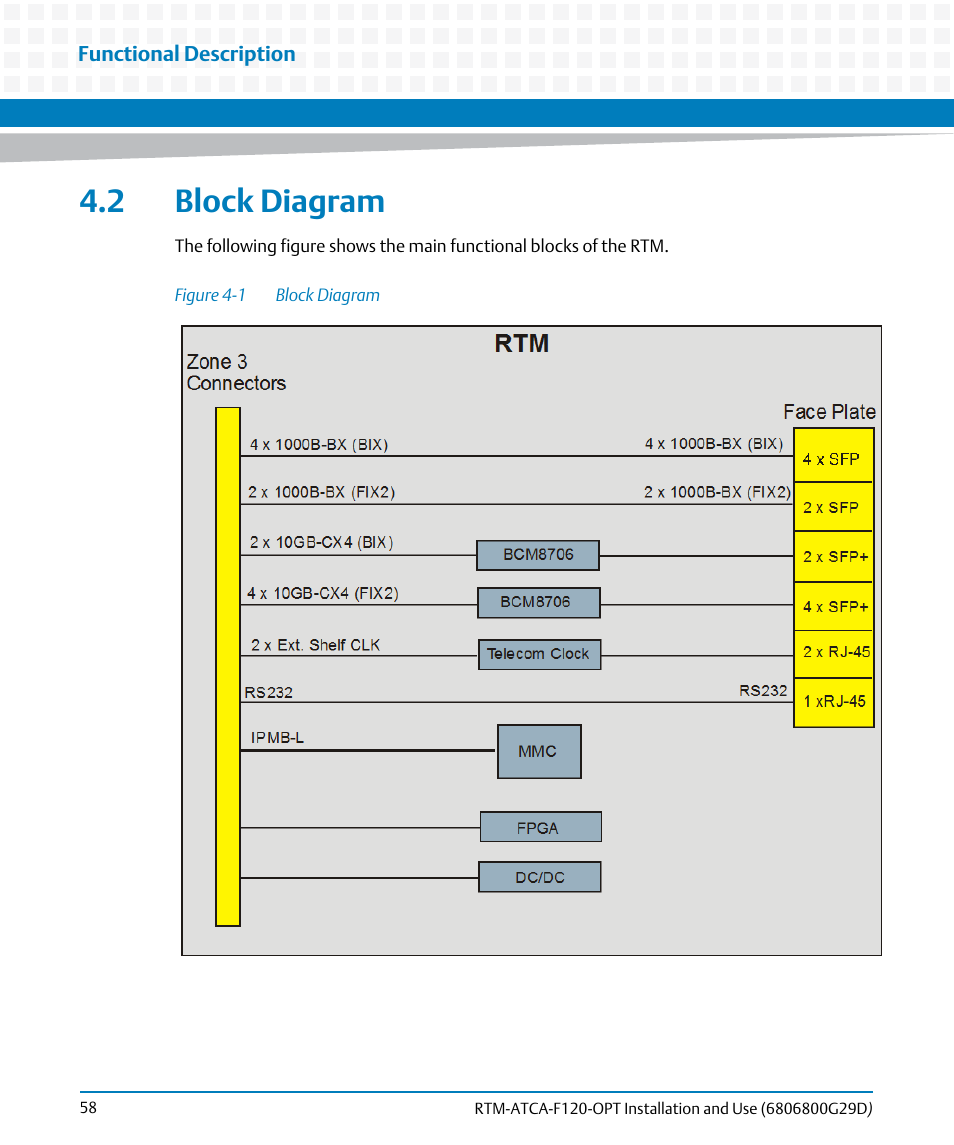 Functional Description

4.2 Block Diagram

The following figure shows the main functional blocks of the RTM.

Figure 4-1 Block Diagram

RTM

Zone 3 Connectors

Face Plate

4 x 1000B-BX (BIX)

4 x 1000B-BX (BIX)

4 x SFP

2 x 1000B-BX (FIX2)

2 x 1000B-BX (FIX2)

2 x SFP

2 x 10GB-CX4 (BIX)

BCM8706

2 x SFP+

4 x 10GB-CX4 (FIX2)

BCM8706

4 x SFP+

2 x Ext. Shelf CLK

Telecom Clock

2 x RJ-45

RS232

RS232

1 xRJ-45

IPMB-L

MMC

FPGA

DC/DC

58

RTM-ATCA-F120-OPT Installation and Use (6806800G29D)